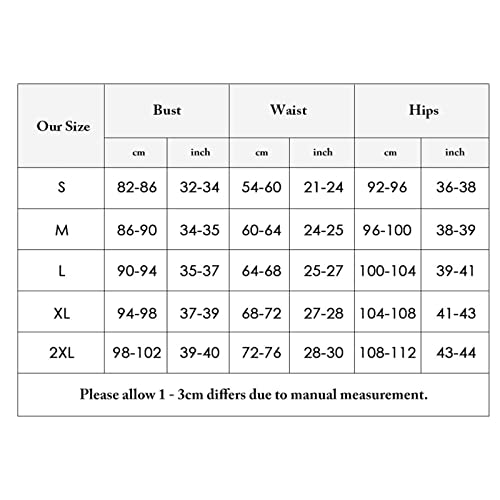 | Our Size | Bust | | Waist | | Hips | |
|---|---|---|---|---|---|---|
| | cm | inch | cm | inch | cm | inch |
| S | 82-86 | 32-34 | 54-60 | 21-24 | 92-96 | 36-38 |
| M | 86-90 | 34-35 | 60-64 | 24-25 | 96-100 | 38-39 |
| L | 90-94 | 35-37 | 64-68 | 25-27 | 100-104 | 39-41 |
| XL | 94-98 | 37-39 | 68-72 | 27-28 | 104-108 | 41-43 |
| 2XL | 98-102 | 39-40 | 72-76 | 28-30 | 108-112 | 43-44 |

Please allow 1 - 3cm differs due to manual measurement.